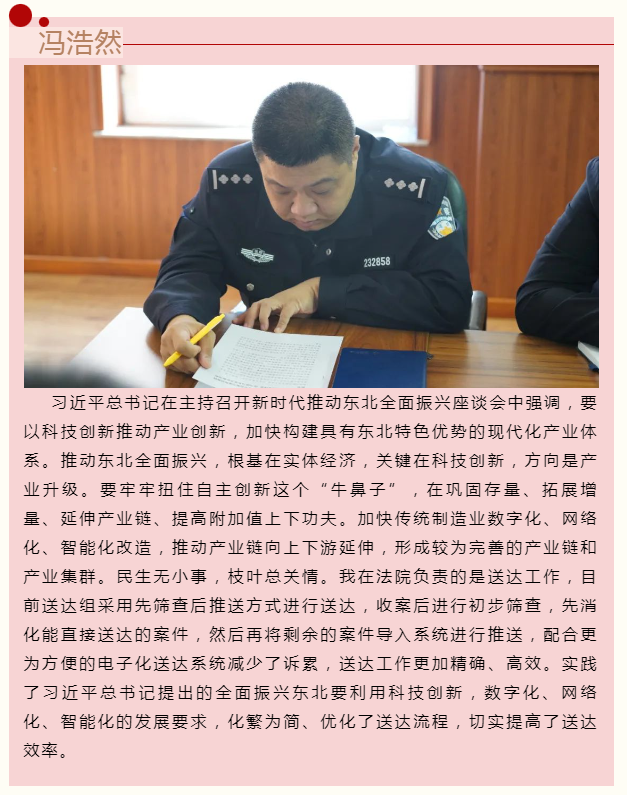 冯浩然

232858

习近平总书记在主持召开新时代推动东北全面振兴座谈会中强调，要以科技创新推动产业创新，加快构建具有东北特色优势的现代化产业体系。推动东北全面振兴，根基在实体经济，关键在科技创新，方向是产业升级。要牢牢扭住自主创新这个“牛鼻子”，在巩固存量、拓展增量、延伸产业链、提高附加值上下功夫。加快传统制造业数字化、网络化、智能化改造，推动产业链向上下游延伸，形成较为完善的产业链和产业集群。民生无小事，枝叶总关情。我在法院负责的是送达工作，目前送达组采用先筛查后推送方式进行送达，收案后进行初步筛查，先消化能直接送达的案件，然后再将剩余的案件导入系统进行推送，配合更为方便的电子化送达系统减少了诉累，送达工作更加精确、高效。实践了习近平总书记提出的全面振兴东北要利用科技创新，数字化、网络化、智能化的发展要求，化繁为简、优化了送达流程，切实提高了送达效率。